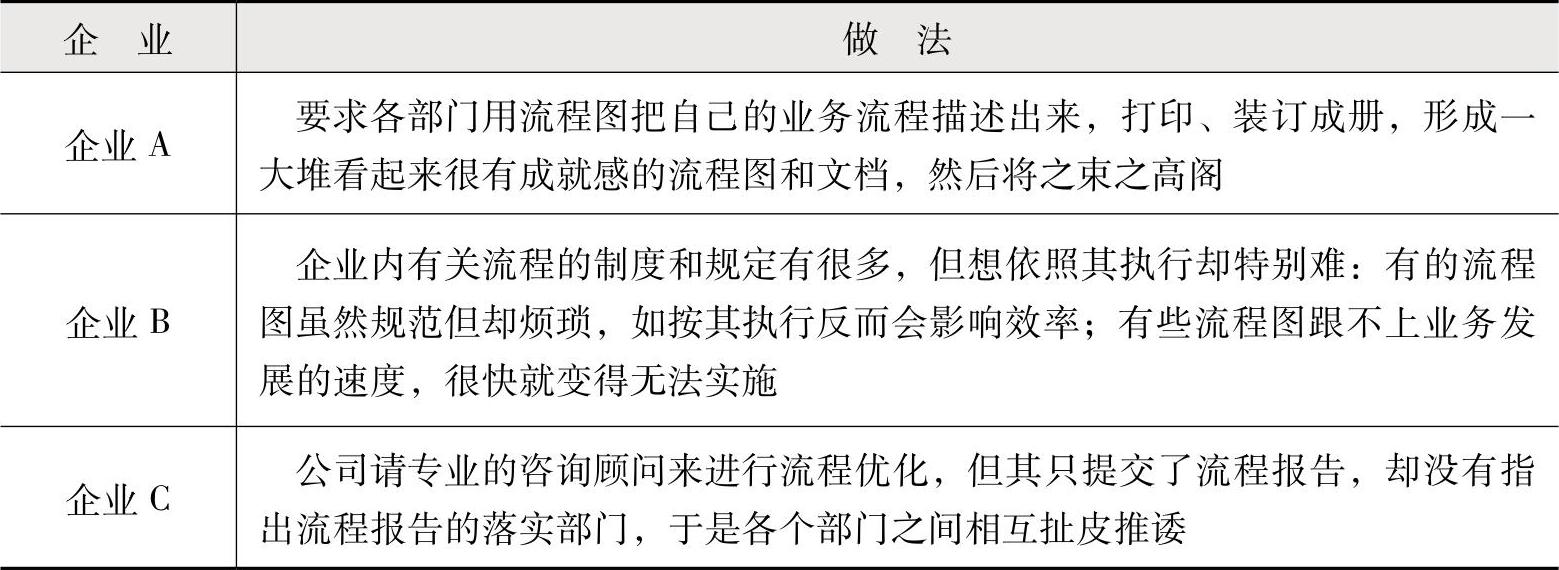 | 企　业 | 做　法 |
|---|---|
| 企业 A | 要求各部门用流程图把自己的业务流程描述出来，打印、装订成册，形成一大堆看起来很有成就感的流程图和文档，然后将之束之高阁 |
| 企业 B | 企业内有关流程的制度和规定有很多，但想依照其执行却特别难：有的流程图虽然规范但却烦琐，如按其执行反而会影响效率；有些流程图跟不上业务发展的速度，很快就变得无法实施 |
| 企业 C | 公司请专业的咨询顾问来进行流程优化，但其只提交了流程报告，却没有指出流程报告的落实部门，于是各个部门之间相互扯皮推诿 |